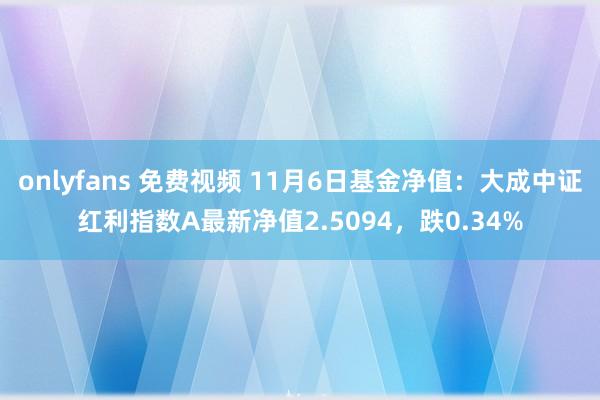 onlyfans 免费视频 11月6日基金净值：大成中证红利指数A最新净值2.5094，跌0.34%